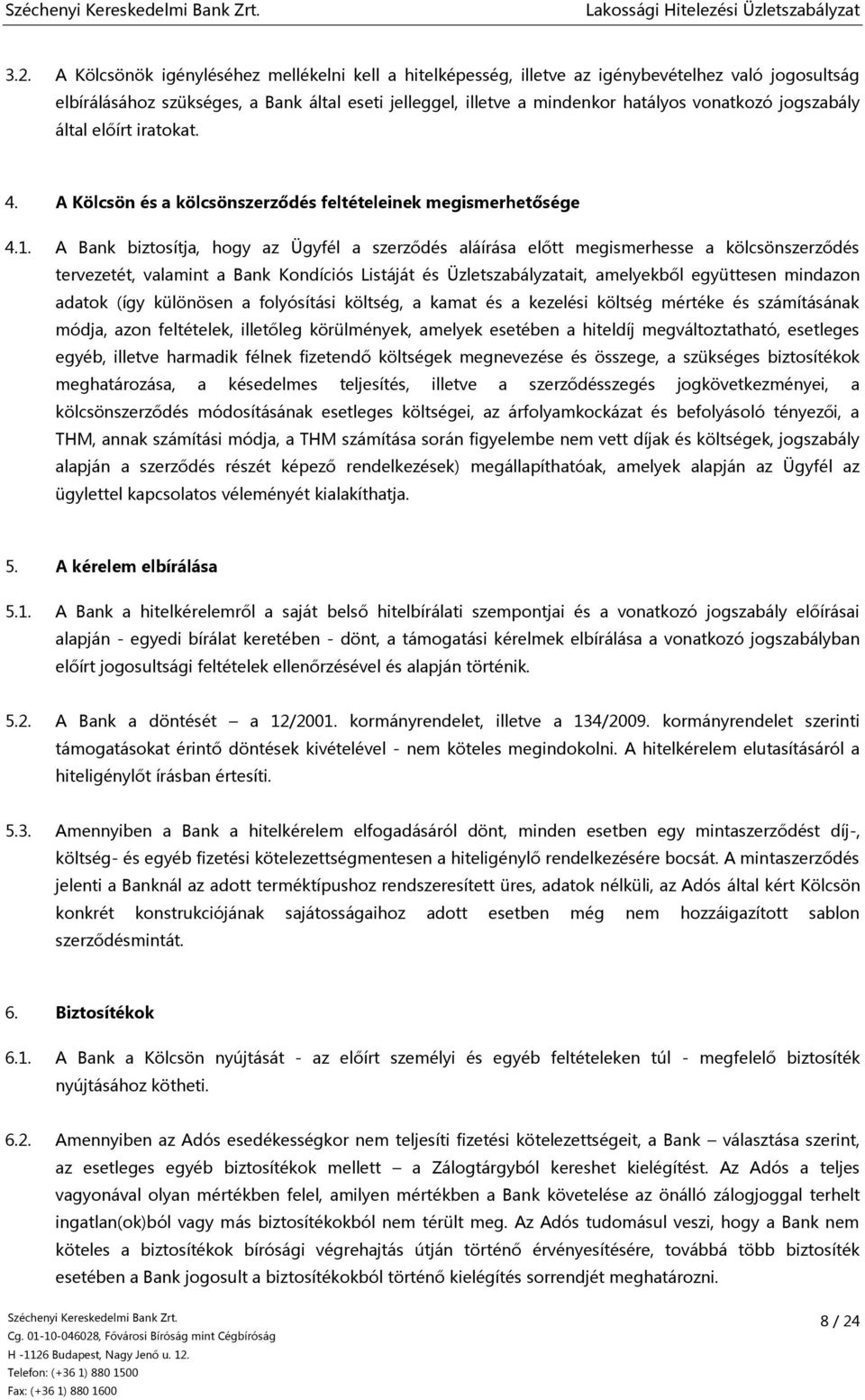 Széchenyi Kereskedelmi Bank Zrt.

Lakossági Hitelezési Üzletszabályzat

3.2. A Kölcsönök igényléséhez mellékelni kell a hitelképesség, illetve az igénybevételhez való jogosultság elbírálásához szükséges, a Bank által eseti jelleggel, illetve a mindenkor hatályos vonatkozó jogszabály által előírt iratokat.

4. A Kölcsön és a kölcsönszerződés feltételeinek megismerhetősége

4.1. A Bank biztosítja, hogy az Ügyfél a szerződés aláírása előtt megismerhesse a kölcsönszerződés tervezetét, valamint a Bank Kondíciós Listáját és Üzletszabályzatait, amelyekből együttesen mindazon adatok (így különösen a folyósítási költség, a kamat és a kezelési költség mértéke és számításának módja, azon feltételek, illetőleg körülmények, amelyek esetében a hiteldíj megváltoztatható, esetleges egyéb, illetve harmadik félnek fizetendő költségek megnevezése és összege, a szükséges biztosítékok meghatározása, a késedelmes teljesítés, illetve a szerződésszegés jogkövetkezményei, a kölcsönszerződés módosításának esetleges költségei, az árfolyamkockázat és befolyásoló tényezői, a THM, annak számítási módja, a THM számítása során figyelembe nem vett díjak és költségek, jogszabály alapján a szerződés részét képező rendelkezések) megállapíthatóak, amelyek alapján az Ügyfél az ügylettel kapcsolatos véleményét kialakíthatja.

5. A kérelem elbírálása

5.1. A Bank a hitelkérelemről a saját belső hitelbírálati szempontjai és a vonatkozó jogszabály előírásai alapján - egyedi bírálat keretében - dönt, a támogatási kérelmek elbírálása a vonatkozó jogszabályban előírt jogosultsági feltételek ellenőrzésével és alapján történik.

5.2. A Bank a döntését – a 12/2001. kormányrendelet, illetve a 134/2009. kormányrendelet szerinti támogatásokat érintő döntések kivételével - nem köteles megindokolni. A hitelkérelem elutasításáról a hiteligénylőt írásban értesíti.

5.3. Amennyiben a Bank a hitelkérelem elfogadásáról dönt, minden esetben egy mintaszerződést díj-, költség- és egyéb fizetési kötelezettségmentesen a hiteligénylő rendelkezésére bocsát. A mintaszerződés jelenti a Banknál az adott terméktípushoz rendszeresített üres, adatok nélküli, az Adós által kért Kölcsön konkrét konstrukciójának sajátosságaihoz adott esetben még nem hozzáigazított sablon szerződésmintát.

6. Biztosítékok

6.1. A Bank a Kölcsön nyújtását - az előírt személyi és egyéb feltételeken túl - megfelelő biztosíték nyújtásához kötheti.

6.2. Amennyiben az Adós esedékességkor nem teljesíti fizetési kötelezettségeit, a Bank – választása szerint, az esetleges egyéb biztosítékok mellett – a Zálogtárgyból kereshet kielégítést. Az Adós a teljes vagyonával olyan mértékben felel, amilyen mértékben a Bank követelése az önálló zálogjoggal terhelt ingatlan(ok)ból vagy más biztosítékokból nem térült meg. Az Adós tudomásul veszi, hogy a Bank nem köteles a biztosítékok bírósági végrehajtás útján történő érvényesítésére, továbbá több biztosíték esetében a Bank jogosult a biztosítékokból történő kielégítés sorrendjét meghatározni.

Széchenyi Kereskedelmi Bank Zrt.
Cg. 01-10-046028, Fővárosi Bíróság mint Cégbíróság
H -1126 Budapest, Nagy Jenő u. 12.
Telefon: (+36 1) 880 1500
Fax: (+36 1) 880 1600

8 / 24